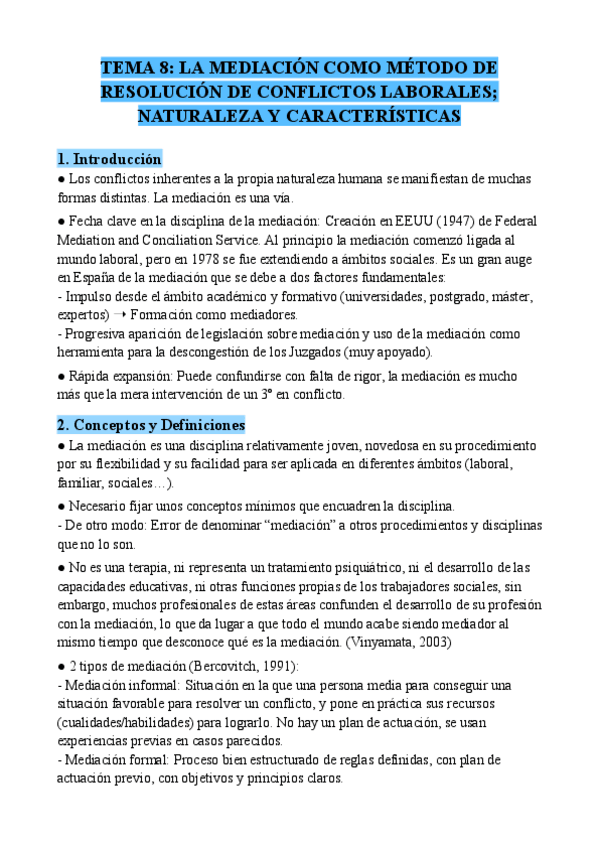 TEMA 8: LA MEDIACIÓN COMO MÉTODO DE RESOLUCIÓN DE CONFLICTOS LABORALES; NATURALEZA Y CARACTERÍSTICAS

1. Introducción

● Los conflictos inherentes a la propia naturaleza humana se manifiestan de muchas formas distintas. La mediación es una vía.

● Fecha clave en la disciplina de la mediación: Creación en EEUU (1947) de Federal Mediation and Conciliation Service. Al principio la mediación comenzó ligada al mundo laboral, pero en 1978 se fue extendiendo a ámbitos sociales. Es un gran auge en España de la mediación que se debe a dos factores fundamentales:
- Impulso desde el ámbito académico y formativo (universidades, postgrado, máster, expertos) → Formación como mediadores.
- Progresiva aparición de legislación sobre mediación y uso de la mediación como herramienta para la descongestión de los Juzgados (muy apoyado).

● Rápida expansión: Puede confundirse con falta de rigor, la mediación es mucho más que la mera intervención de un 3º en conflicto.

2. Conceptos y Definiciones

● La mediación es una disciplina relativamente joven, novedosa en su procedimiento por su flexibilidad y su facilidad para ser aplicada en diferentes ámbitos (laboral, familiar, sociales…).

● Necesario fijar unos conceptos mínimos que encuadren la disciplina.
- De otro modo: Error de denominar “mediación” a otros procedimientos y disciplinas que no lo son.

● No es una terapia, ni representa un tratamiento psiquiátrico, ni el desarrollo de las capacidades educativas, ni otras funciones propias de los trabajadores sociales, sin embargo, muchos profesionales de estas áreas confunden el desarrollo de su profesión con la mediación, lo que da lugar a que todo el mundo acabe siendo mediador al mismo tiempo que desconoce qué es la mediación. (Vinyamata, 2003)

● 2 tipos de mediación (Bercovitch, 1991):
- Mediación informal: Situación en la que una persona media para conseguir una situación favorable para resolver un conflicto, y pone en práctica sus recursos (cualidades/habilidades) para lograrlo. No hay un plan de actuación, se usan experiencias previas en casos parecidos.
- Mediación formal: Proceso bien estructurado de reglas definidas, con plan de actuación previo, con objetivos y principios claros.